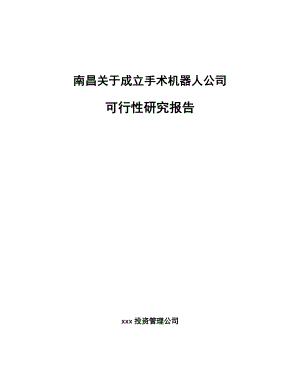 南昌关于成立手术机器人公司

可行性研究报告

xxx 投资管理公司